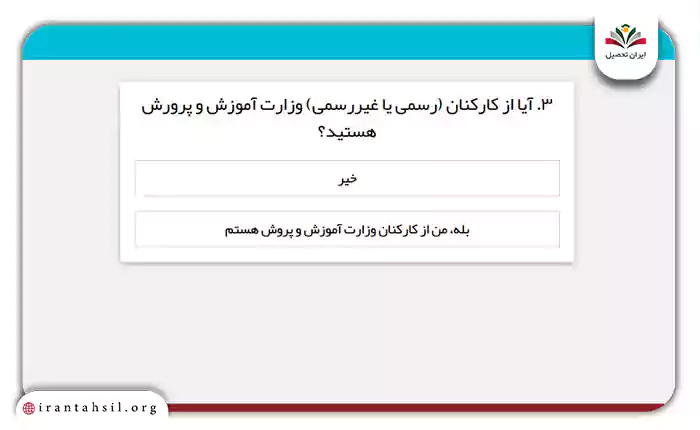 ایران تحصیل

۳. آیا از کارکنان (رسمی یا غیررسمی) وزارت آموزش و پرورش هستید؟

خیر

بله، من از کارکنان وزارت آموزش و پروش هستم

irantahsil.org